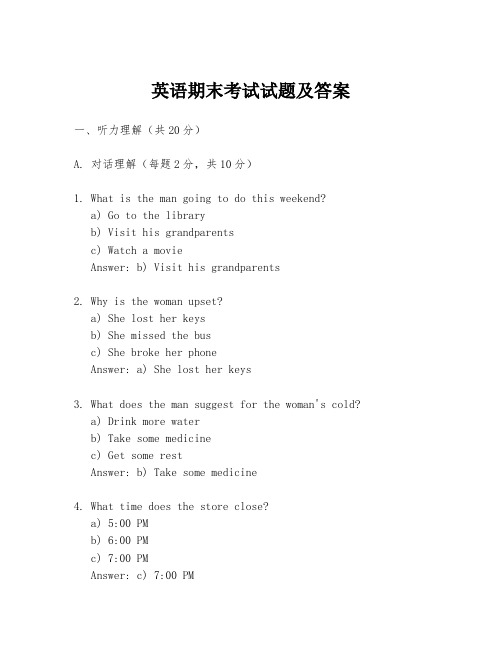 英语期末考试试题及答案

一、听力理解（共20分）

A. 对话理解（每题2分，共10分）

1. What is the man going to do this weekend?
a) Go to the library
b) Visit his grandparents
c) Watch a movie
Answer: b) Visit his grandparents

2. Why is the woman upset?
a) She lost her keys
b) She missed the bus
c) She broke her phone
Answer: a) She lost her keys

3. What does the man suggest for the woman's cold?
a) Drink more water
b) Take some medicine
c) Get some rest
Answer: b) Take some medicine

4. What time does the store close?
a) 5:00 PM
b) 6:00 PM
c) 7:00 PM
Answer: c) 7:00 PM